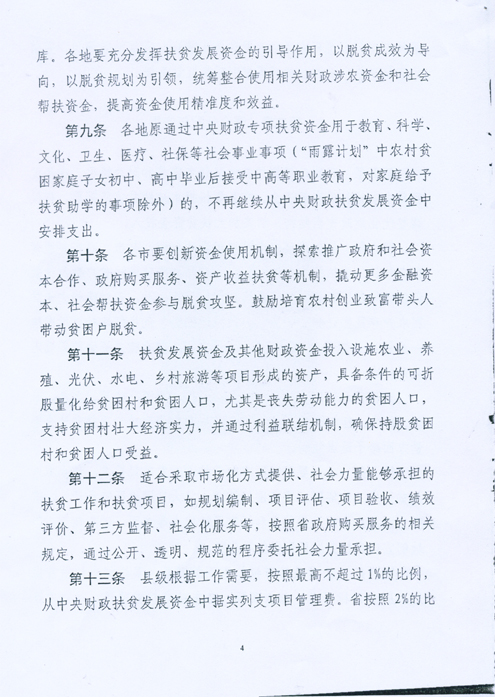 库。各地要充分发挥扶贫发展资金的引导作用，以脱贫成效为导向，以脱贫规划为引领，统筹整合使用相关财政涉农资金和社会帮扶资金，提高资金使用精准度和效益。

第九条 各地原通过中央财政专项扶贫资金用于教育、科学、文化、卫生、医疗、社保等社会事业事项（“雨露计划”中农村贫困家庭子女初中、高中毕业后接受中高等职业教育，对家庭给予扶贫助学的事项除外）的，不再继续从中央财政扶贫发展资金中安排支出。

第十条 各市要创新资金使用机制，探索推广政府和社会资本合作、政府购买服务、资产收益扶贫等机制，撬动更多金融资本、社会帮扶资金参与脱贫攻坚。鼓励培育农村创业致富带头人带动贫困户脱贫。

第十一条 扶贫发展资金及其他财政资金投入设施农业、养殖、光伏、水电、乡村旅游等项目形成的资产，具备条件的可折股量化给贫困村和贫困人口，尤其是丧失劳动能力的贫困人口，支持贫困村壮大经济实力，并通过利益联结机制，确保持股贫困村和贫困人口受益。

第十二条 适合采取市场化方式提供、社会力量能够承担的扶贫工作和扶贫项目，如规划编制、项目评估、项目验收、绩效评价、第三方监督、社会化服务等，按照省政府购买服务的相关规定，通过公开、透明、规范的程序委托社会力量承担。

第十三条 县级根据工作需要，按照最高不超过1%的比例，从中央财政扶贫发展资金中据实列支项目管理费。省按照2%的比

4